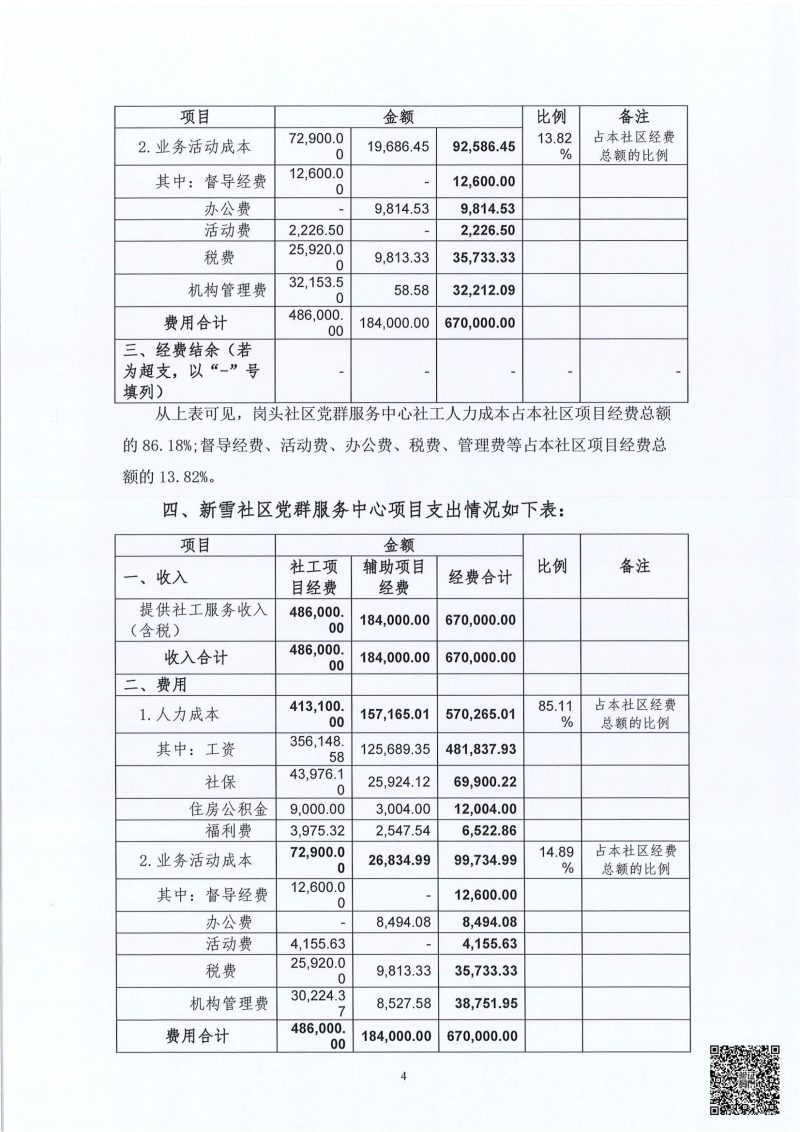 | 项目 | 金额 | | | 比例 | 备注 |
|---|---|---|---|---|---|
| 2. 业务活动成本 | 72,900.00 | 19,686.45 | 92,586.45 | 13.82% | 占本社区经费总额的比例 |
| 其中：督导经费 | 12,600.00 | - | 12,600.00 | | |
| 办公费 | - | 9,814.53 | 9,814.53 | | |
| 活动费 | 2,226.50 | - | 2,226.50 | | |
| 税费 | 25,920.00 | 9,813.33 | 35,733.33 | | |
| 机构管理费 | 32,153.50 | 58.58 | 32,212.09 | | |
| 费用合计 | 486,000.00 | 184,000.00 | 670,000.00 | | |
| 三、经费结余（若为超支，以“-”号填列） | - | - | - | - | - |

从上表可见，岗头社区党群服务中心社工人力成本占本社区项目经费总额的 86.18%；督导经费、活动费、办公费、税费、管理费等占本社区项目经费总额的 13.82%。

四、新雪社区党群服务中心项目支出情况如下表：

| 项目 | 金额 | | | 比例 | 备注 |
|---|---|---|---|---|---|
| 一、收入 | 社工项目经费 | 辅助项目经费 | 经费合计 | | |
| 提供社工服务收入（含税） | 486,000.00 | 184,000.00 | 670,000.00 | | |
| 收入合计 | 486,000.00 | 184,000.00 | 670,000.00 | | |
| 二、费用 | | | | | |
| 1. 人力成本 | 413,100.00 | 157,165.01 | 570,265.01 | 85.11% | 占本社区经费总额的比例 |
| 其中：工资 | 356,148.58 | 125,689.35 | 481,837.93 | | |
| 社保 | 43,976.10 | 25,924.12 | 69,900.22 | | |
| 住房公积金 | 9,000.00 | 3,004.00 | 12,004.00 | | |
| 福利费 | 3,975.32 | 2,547.54 | 6,522.86 | | |
| 2. 业务活动成本 | 72,900.00 | 26,834.99 | 99,734.99 | 14.89% | 占本社区经费总额的比例 |
| 其中：督导经费 | 12,600.00 | - | 12,600.00 | | |
| 办公费 | - | 8,494.08 | 8,494.08 | | |
| 活动费 | 4,155.63 | - | 4,155.63 | | |
| 税费 | 25,920.00 | 9,813.33 | 35,733.33 | | |
| 机构管理费 | 30,224.37 | 8,527.58 | 38,751.95 | | |
| 费用合计 | 486,000.00 | 184,000.00 | 670,000.00 | | |

4